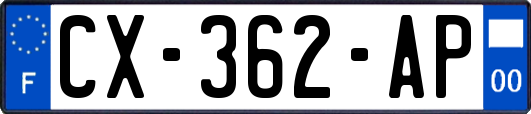 F

CX-362-AP

00